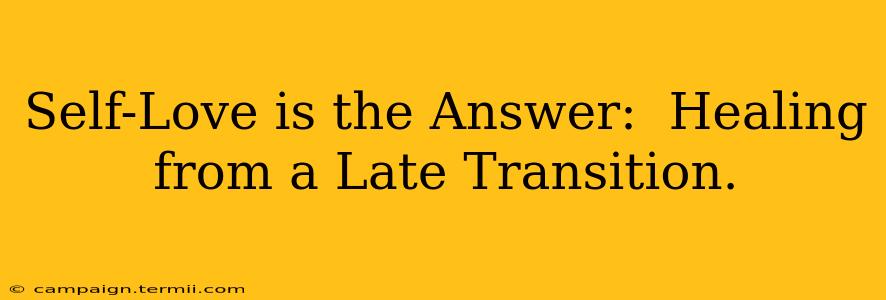 Self-Love is the Answer: Healing from a Late Transition.

© campaign.termii.com